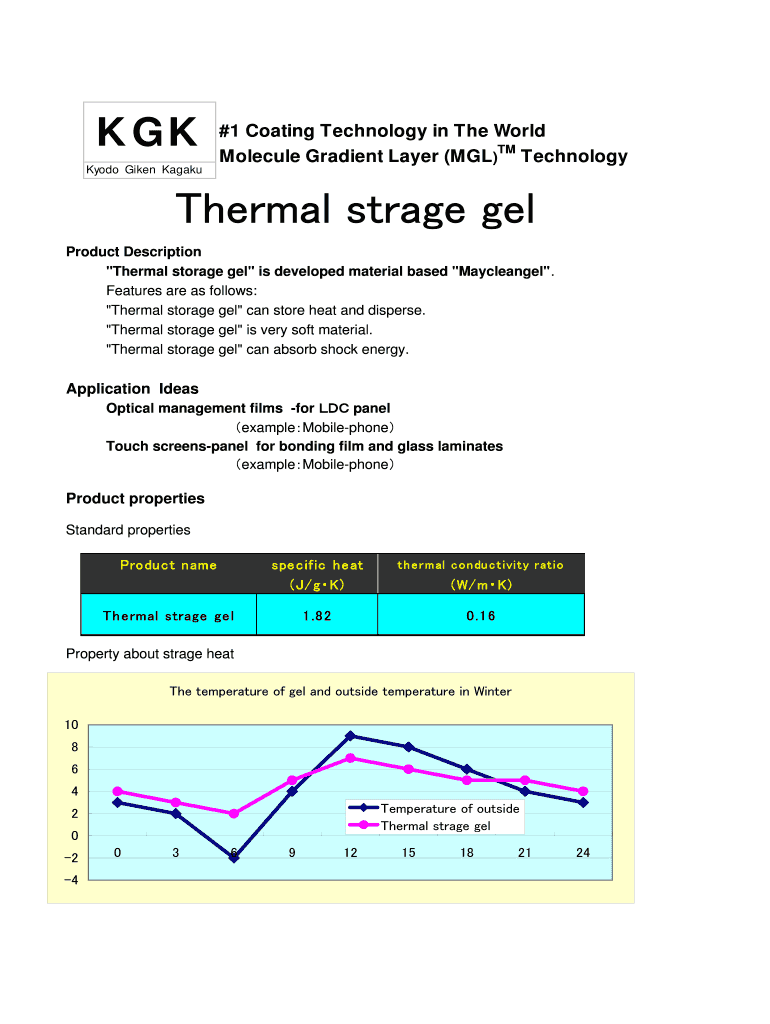 KGK
Kyodo Giken Kagaku

#1 Coating Technology in The World
Molecule Gradient Layer (MGL)$^{TM}$ Technology

Thermal strage gel

Product Description
"Thermal storage gel" is developed material based "Maycleangel".
Features are as follows:
"Thermal storage gel" can store heat and disperse.
"Thermal storage gel" is very soft material.
"Thermal storage gel" can absorb shock energy.

Application Ideas
Optical management films -for LDC panel
(example：Mobile-phone)
Touch screens-panel for bonding film and glass laminates
(example：Mobile-phone)

Product properties

Standard properties

| Product name | specific heat (J/g・K) | thermal conductivity ratio (W/m・K) |
|---|---|---|
| Thermal strage gel | 1.82 | 0.16 |

Property about strage heat

The temperature of gel and outside temperature in Winter

10
8
6
4
2
0
−2
−4

0 3 6 9 12 15 18 21 24

Temperature of outside
Thermal strage gel